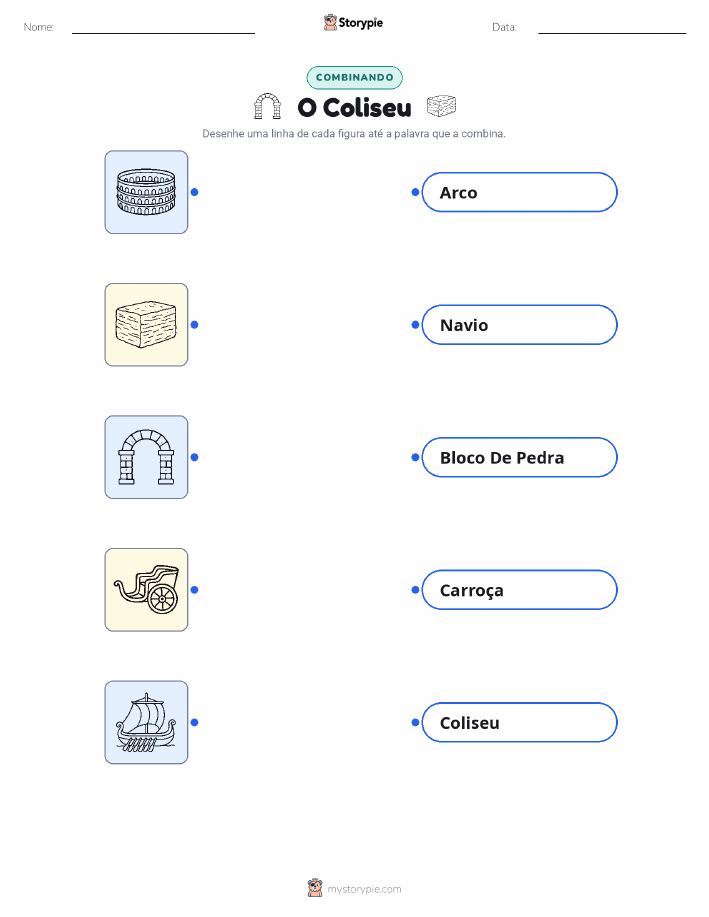 Nome: ____ Storypie Data: ____

COMBINANDO

O Coliseu

Desenhe uma linha de cada figura até a palavra que a combina.

Arco

Navio

Bloco De Pedra

Carroça

Coliseu

mystorypie.com